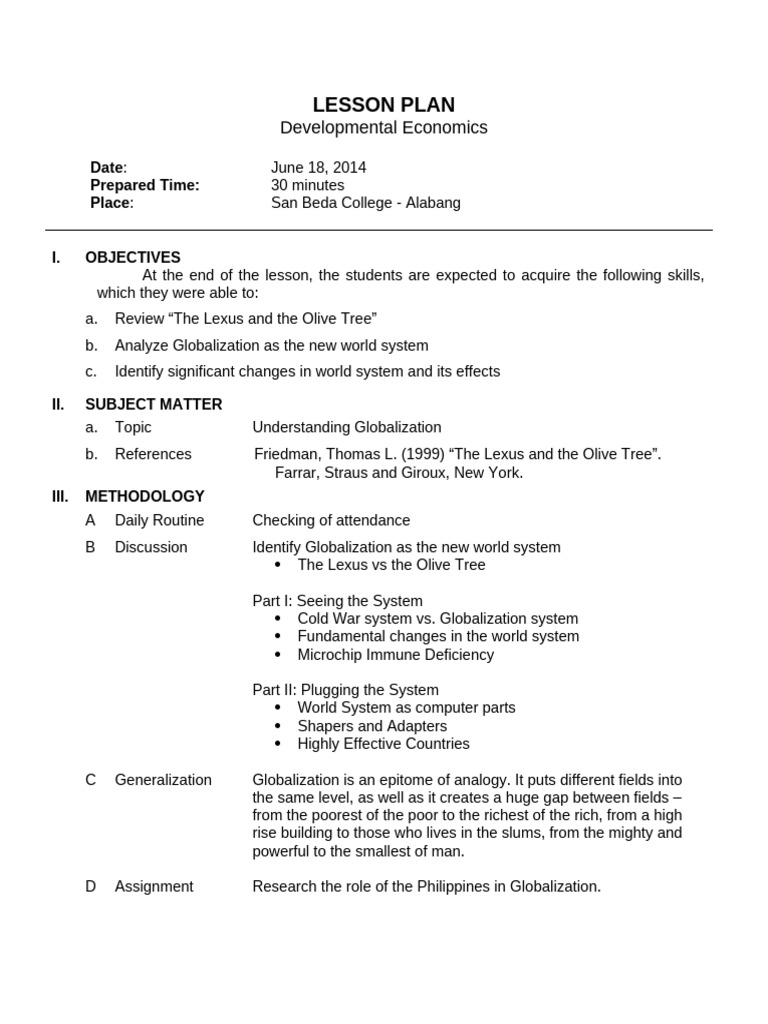 LESSON PLAN
Developmental Economics

Date: June 18, 2014
Prepared Time: 30 minutes
Place: San Beda College - Alabang

I. OBJECTIVES
At the end of the lesson, the students are expected to acquire the following skills, which they were able to:
a. Review “The Lexus and the Olive Tree”
b. Analyze Globalization as the new world system
c. Identify significant changes in world system and its effects

II. SUBJECT MATTER
a. Topic Understanding Globalization
b. References Friedman, Thomas L. (1999) “The Lexus and the Olive Tree”. Farrar, Straus and Giroux, New York.

III. METHODOLOGY
A Daily Routine Checking of attendance
B Discussion Identify Globalization as the new world system
• The Lexus vs the Olive Tree

Part I: Seeing the System
• Cold War system vs. Globalization system
• Fundamental changes in the world system
• Microchip Immune Deficiency

Part II: Plugging the System
• World System as computer parts
• Shapers and Adapters
• Highly Effective Countries

C Generalization Globalization is an epitome of analogy. It puts different fields into the same level, as well as it creates a huge gap between fields – from the poorest of the poor to the richest of the rich, from a high rise building to those who lives in the slums, from the mighty and powerful to the smallest of man.

D Assignment Research the role of the Philippines in Globalization.